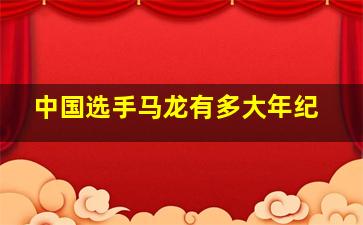 中国选手马龙有多大年纪